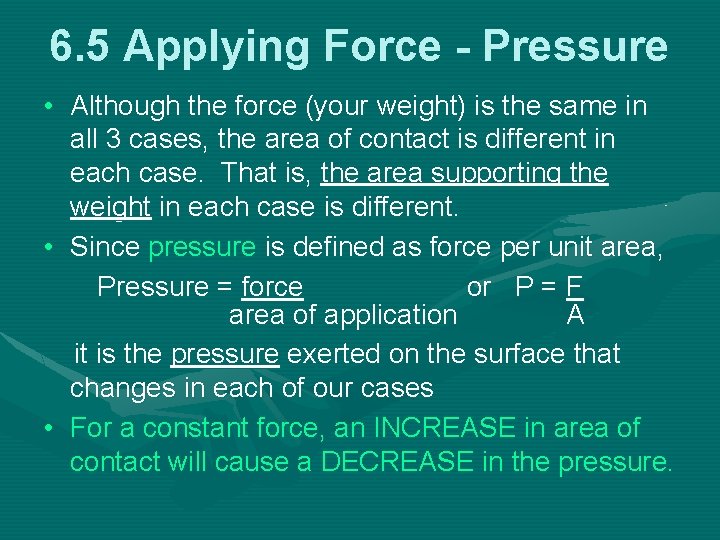 6.5 Applying Force - Pressure

• Although the force (your weight) is the same in all 3 cases, the area of contact is different in each case. That is, the area supporting the weight in each case is different.

• Since pressure is defined as force per unit area,

Pressure = $\frac{\text{force}}{\text{area of application}}$ or $P = \frac{F}{A}$

it is the pressure exerted on the surface that changes in each of our cases

• For a constant force, an INCREASE in area of contact will cause a DECREASE in the pressure.